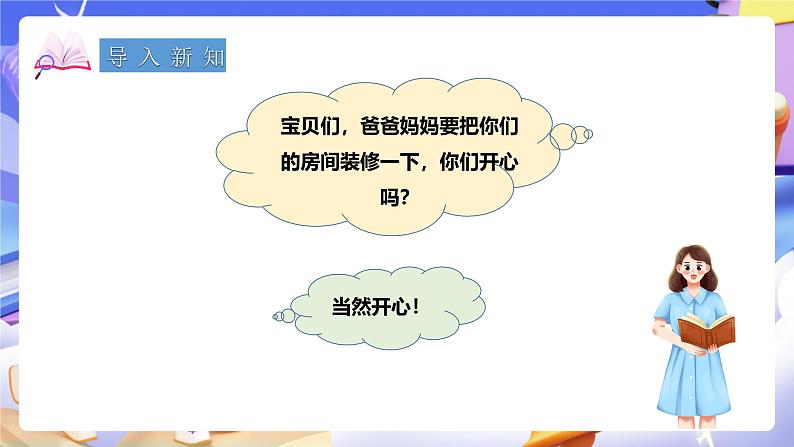 导入新知

宝贝们，爸爸妈妈要把你们的房间装修一下，你们开心吗？

当然开心！